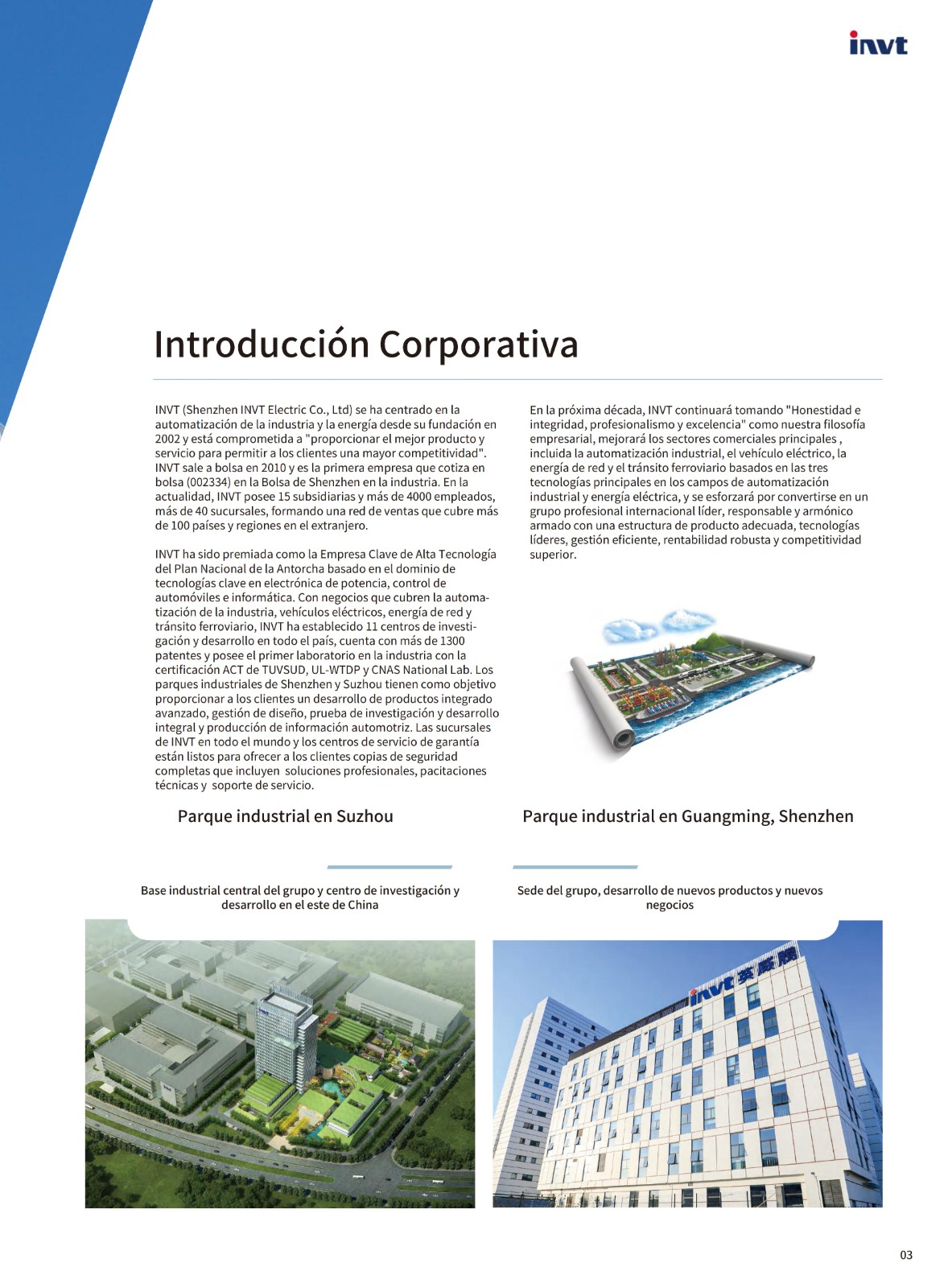 invt

Introducción Corporativa

INVT (Shenzhen INVT Electric Co., Ltd) se ha centrado en la automatización de la industria y la energía desde su fundación en 2002 y está comprometida a "proporcionar el mejor producto y servicio para permitir a los clientes una mayor competitividad". INVT sale a bolsa en 2010 y es la primera empresa que cotiza en bolsa (002334) en la Bolsa de Shenzhen en la industria. En la actualidad, INVT posee 15 subsidiarias y más de 4000 empleados, más de 40 sucursales, formando una red de ventas que cubre más de 100 países y regiones en el extranjero.

INVT ha sido premiada como la Empresa Clave de Alta Tecnología del Plan Nacional de la Antorcha basado en el dominio de tecnologías clave en electrónica de potencia, control de automóviles e informática. Con negocios que cubren la automatización de la industria, vehículos eléctricos, energía de red y tránsito ferroviario, INVT ha establecido 11 centros de investigación y desarrollo en todo el país, cuenta con más de 1300 patentes y posee el primer laboratorio en la industria con la certificación ACT de TUVSUD, UL-WTDP y CNAS National Lab. Los parques industriales de Shenzhen y Suzhou tienen como objetivo proporcionar a los clientes un desarrollo de productos integrado avanzado, gestión de diseño, prueba de investigación y desarrollo integral y producción de información automotriz. Las sucursales de INVT en todo el mundo y los centros de servicio de garantía están listos para ofrecer a los clientes copias de seguridad completas que incluyen soluciones profesionales, pacitaciones técnicas y soporte de servicio.

En la próxima década, INVT continuará tomando "Honestidad e integridad, profesionalismo y excelencia" como nuestra filosofía empresarial, mejorará los sectores comerciales principales , incluida la automatización industrial, el vehículo eléctrico, la energía de red y el tránsito ferroviario basados en las tres tecnologías principales en los campos de automatización industrial y energía eléctrica, y se esforzará por convertirse en un grupo profesional internacional líder, responsable y armónico armado con una estructura de producto adecuada, tecnologías líderes, gestión eficiente, rentabilidad robusta y competitividad superior.

Parque industrial en Suzhou

Base industrial central del grupo y centro de investigación y desarrollo en el este de China

Parque industrial en Guangming, Shenzhen

Sede del grupo, desarrollo de nuevos productos y nuevos negocios

invt 英威腾

03